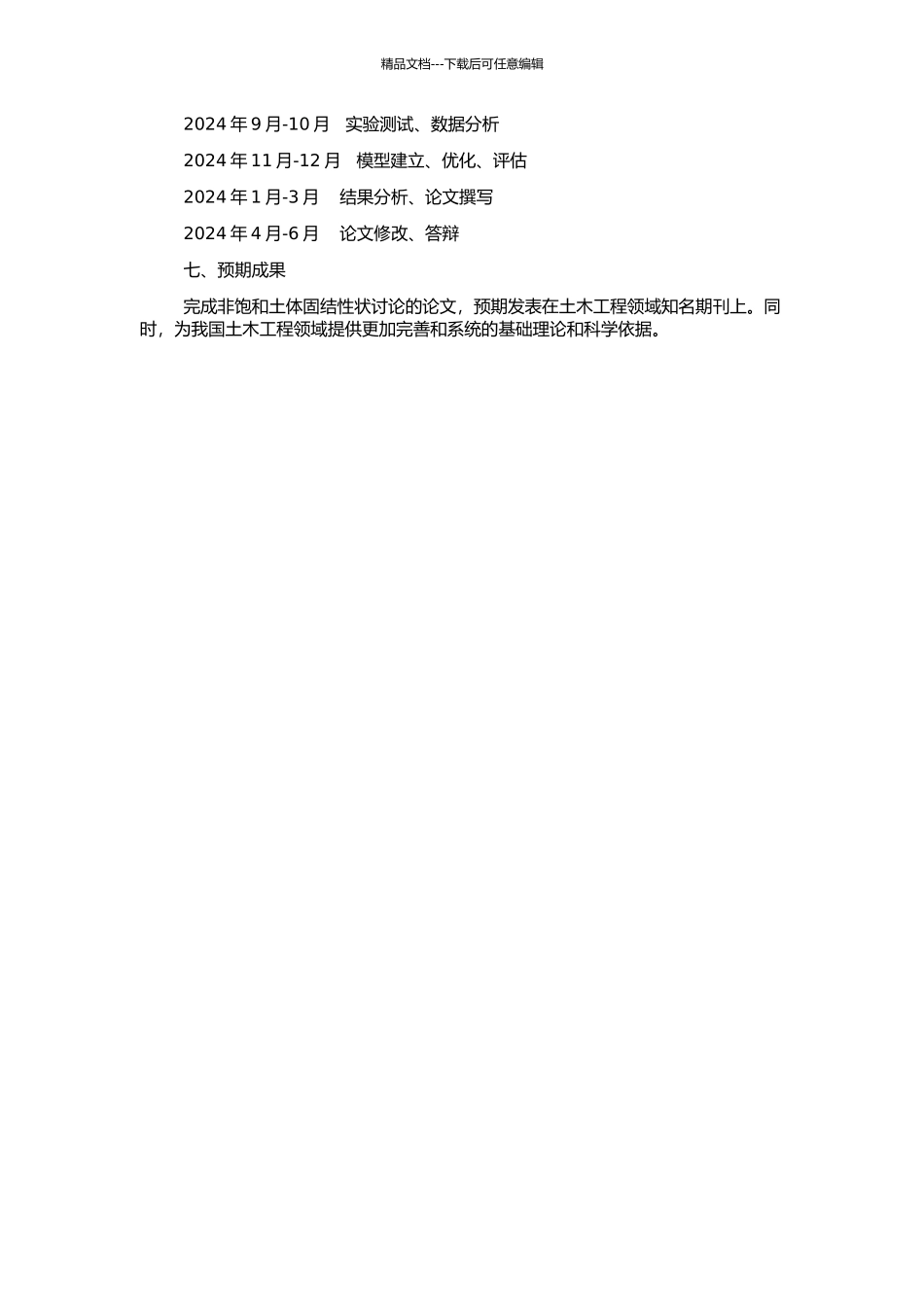 精品文档---下载后可任意编辑

2024年9月-10月 实验测试、数据分析

2024年11月-12月 模型建立、优化、评估

2024年1月-3月 结果分析、论文撰写

2024年4月-6月 论文修改、答辩

七、预期成果

完成非饱和土体固结性状讨论的论文，预期发表在土木工程领域知名期刊上。同时，为我国土木工程领域提供更加完善和系统的基础理论和科学依据。